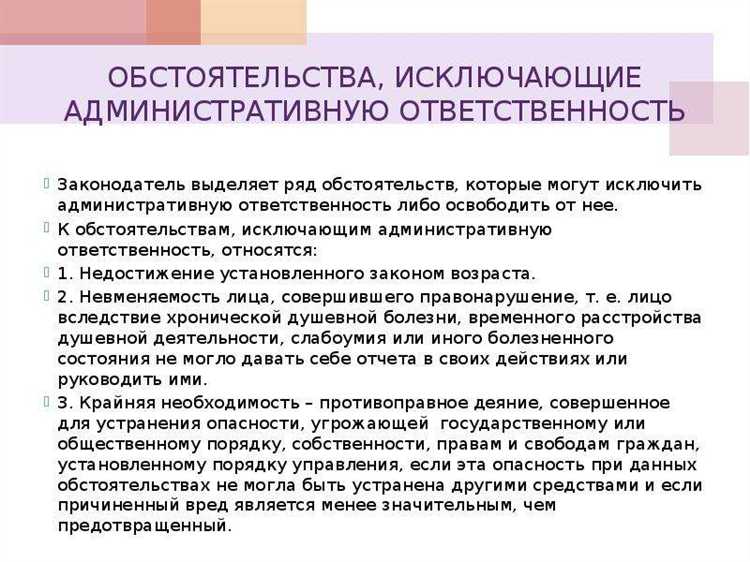 ОБСТОЯТЕЛЬСТВА, ИСКЛЮЧАЮЩИЕ АДМИНИСТРАТИВНУЮ ОТВЕТСТВЕННОСТЬ

Законодатель выделяет ряд обстоятельств, которые могут исключить административную ответственность либо освободить от нее.

К обстоятельствам, исключающим административную ответственность, относятся:

1. Недостижение установленного законом возраста.

2. Невменяемость лица, совершившего правонарушение, т. е. лицо вследствие хронической душевной болезни, временного расстройства душевной деятельности, слабоумия или иного болезненного состояния не могло давать себе отчета в своих действиях или руководить ими.

3. Крайняя необходимость – противоправное деяние, совершенное для устранения опасности, угрожающей государственному или общественному порядку, собственности, правам и свободам граждан, установленному порядку управления, если эта опасность при данных обстоятельствах не могла быть устранена другими средствами и если причиненный вред является менее значительным, чем предотвращенный.